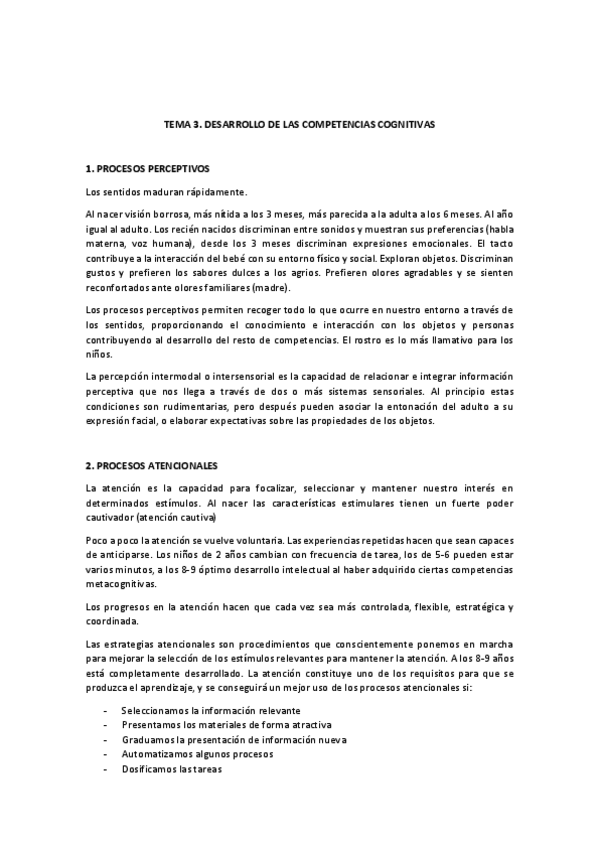 TEMA 3. DESARROLLO DE LAS COMPETENCIAS COGNITIVAS

1. PROCESOS PERCEPTIVOS

Los sentidos maduran rápidamente.

Al nacer visión borrosa, más nítida a los 3 meses, más parecida a la adulta a los 6 meses. Al año igual al adulto. Los recién nacidos discriminan entre sonidos y muestran sus preferencias (habla materna, voz humana), desde los 3 meses discriminan expresiones emocionales. El tacto contribuye a la interacción del bebé con su entorno físico y social. Exploran objetos. Discriminan gustos y prefieren los sabores dulces a los agrios. Prefieren olores agradables y se sienten reconfortados ante olores familiares (madre).

Los procesos perceptivos permiten recoger todo lo que ocurre en nuestro entorno a través de los sentidos, proporcionando el conocimiento e interacción con los objetos y personas contribuyendo al desarrollo del resto de competencias. El rostro es lo más llamativo para los niños.

La percepción intermodal o intersensorial es la capacidad de relacionar e integrar información perceptiva que nos llega a través de dos o más sistemas sensoriales. Al principio estas condiciones son rudimentarias, pero después pueden asociar la entonación del adulto a su expresión facial, o elaborar expectativas sobre las propiedades de los objetos.

2. PROCESOS ATENCIONALES

La atención es la capacidad para focalizar, seleccionar y mantener nuestro interés en determinados estímulos. Al nacer las características estimulares tienen un fuerte poder cautivador (atención cautiva)

Poco a poco la atención se vuelve voluntaria. Las experiencias repetidas hacen que sean capaces de anticiparse. Los niños de 2 años cambian con frecuencia de tarea, los de 5-6 pueden estar varios minutos, a los 8-9 óptimo desarrollo intelectual al haber adquirido ciertas competencias metacognitivas.

Los progresos en la atención hacen que cada vez sea más controlada, flexible, estratégica y coordinada.

Las estrategias atencionales son procedimientos que conscientemente ponemos en marcha para mejorar la selección de los estímulos relevantes para mantener la atención. A los 8-9 años está completamente desarrollado. La atención constituye uno de los requisitos para que se produzca el aprendizaje, y se conseguirá un mejor uso de los procesos atencionales si:

- Seleccionamos la información relevante
- Presentamos los materiales de forma atractiva
- Graduamos la presentación de información nueva
- Automatizamos algunos procesos
- Dosificamos las tareas